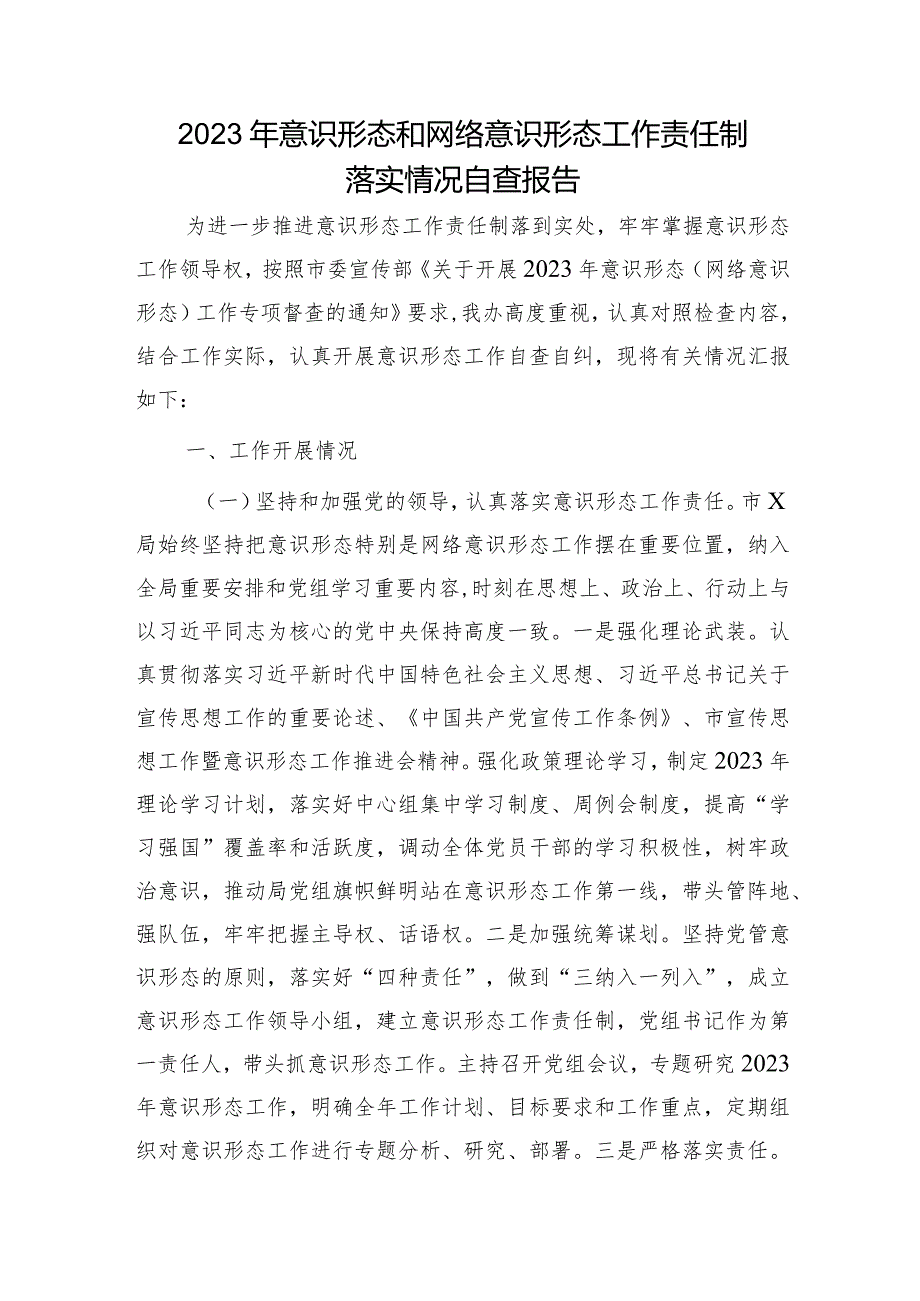 2023年意识形态和网络意识形态工作责任制落实情况自查报告

为进一步推进意识形态工作责任制落到实处，牢牢掌握意识形态工作领导权，按照市委宣传部《关于开展2023年意识形态（网络意识形态）工作专项督查的通知》要求，我办高度重视，认真对照检查内容，结合工作实际，认真开展意识形态工作自查自纠，现将有关情况汇报如下：

一、工作开展情况

（一）坚持和加强党的领导，认真落实意识形态工作责任。市X局始终坚持把意识形态特别是网络意识形态工作摆在重要位置，纳入全局重要安排和党组学习重要内容，时刻在思想上、政治上、行动上与以习近平同志为核心的党中央保持高度一致。一是强化理论武装。认真贯彻落实习近平新时代中国特色社会主义思想、习近平总书记关于宣传思想工作的重要论述、《中国共产党宣传工作条例》、市宣传思想工作暨意识形态工作推进会精神。强化政策理论学习，制定2023年理论学习计划，落实好中心组集中学习制度、周例会制度，提高“学习强国”覆盖率和活跃度，调动全体党员干部的学习积极性，树牢政治意识，推动局党组旗帜鲜明站在意识形态工作第一线，带头管阵地、强队伍，牢牢把握主导权、话语权。二是加强统筹谋划。坚持党管意识形态的原则，落实好“四种责任”，做到“三纳入一列入”，成立意识形态工作领导小组，建立意识形态工作责任制，党组书记作为第一责任人，带头抓意识形态工作。主持召开党组会议，专题研究2023年意识形态工作，明确全年工作计划、目标要求和工作重点，定期组织对意识形态工作进行专题分析、研究、部署。三是严格落实责任。